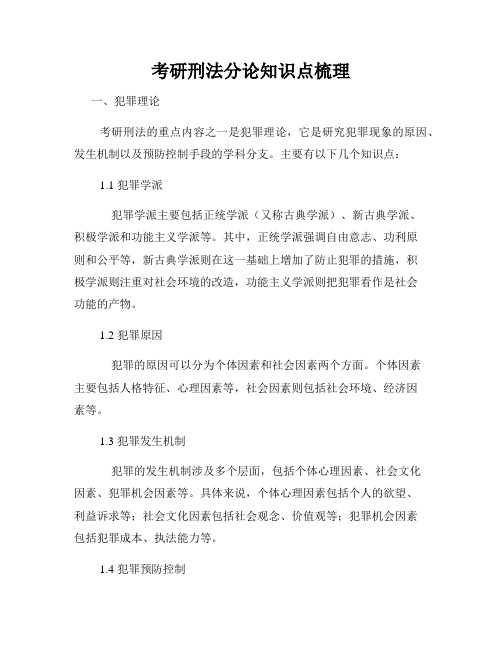 考研刑法分论知识点梳理

一、犯罪理论

考研刑法的重点内容之一是犯罪理论，它是研究犯罪现象的原因、发生机制以及预防控制手段的学科分支。主要有以下几个知识点：

1.1 犯罪学派

犯罪学派主要包括正统学派（又称古典学派）、新古典学派、积极学派和功能主义学派等。其中，正统学派强调自由意志、功利原则和公平等，新古典学派则在这一基础上增加了防止犯罪的措施，积极学派则注重对社会环境的改造，功能主义学派则把犯罪看作是社会功能的产物。

1.2 犯罪原因

犯罪的原因可以分为个体因素和社会因素两个方面。个体因素主要包括人格特征、心理因素等，社会因素则包括社会环境、经济因素等。

1.3 犯罪发生机制

犯罪的发生机制涉及多个层面，包括个体心理因素、社会文化因素、犯罪机会因素等。具体来说，个体心理因素包括个人的欲望、利益诉求等；社会文化因素包括社会观念、价值观等；犯罪机会因素包括犯罪成本、执法能力等。

1.4 犯罪预防控制